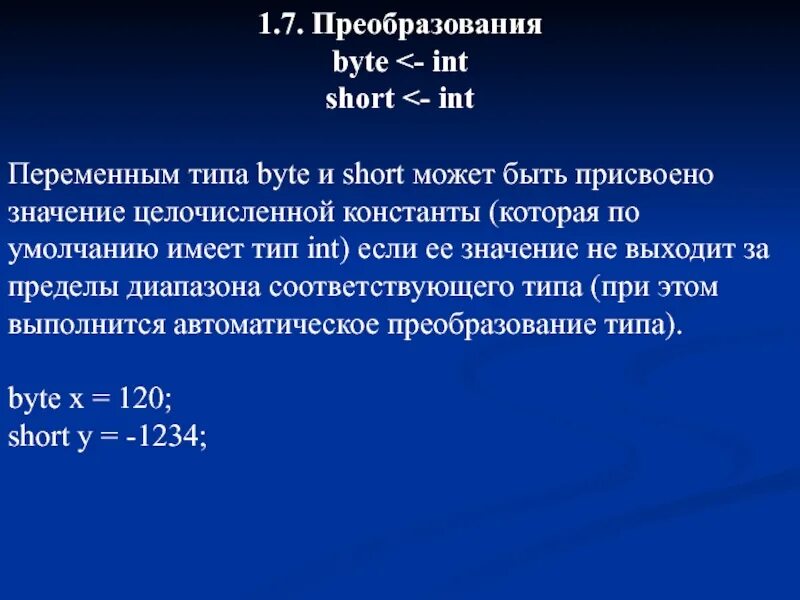 1.7. Преобразования
byte <- int
short <- int

Переменным типа byte и short может быть присвоено значение целочисленной константы (которая по умолчанию имеет тип int) если ее значение не выходит за пределы диапазона соответствующего типа (при этом выполнится автоматическое преобразование типа).

byte x = 120;
short y = -1234;